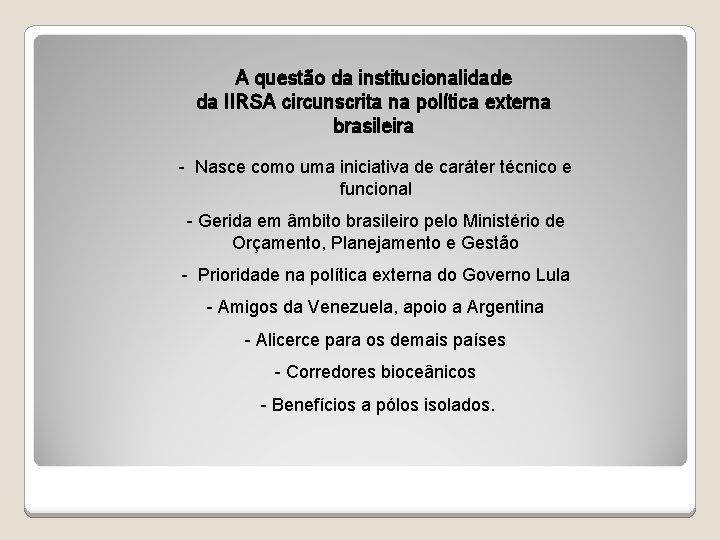 A questão da institucionalidade da IIRSA circunscrita na política externa brasileira

- Nasce como uma iniciativa de caráter técnico e funcional

- Gerida em âmbito brasileiro pelo Ministério de Orçamento, Planejamento e Gestão

- Prioridade na política externa do Governo Lula

- Amigos da Venezuela, apoio a Argentina

- Alicerce para os demais países

- Corredores bioceânicos

- Benefícios a pólos isolados.